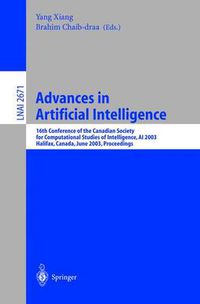 Yang Xiang
Brahim Chaib-draa (Eds.)

LNAI 2671

Advances in Artificial Intelligence

16th Conference of the Canadian Society for Computational Studies of Intelligence, AI 2003
Halifax, Canada, June 2003, Proceedings

Springer